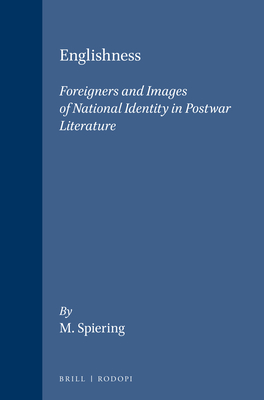 Englishness

Foreigners and Images of National Identity in Postwar Literature

By
M. Spiering

BRILL | RODOPI